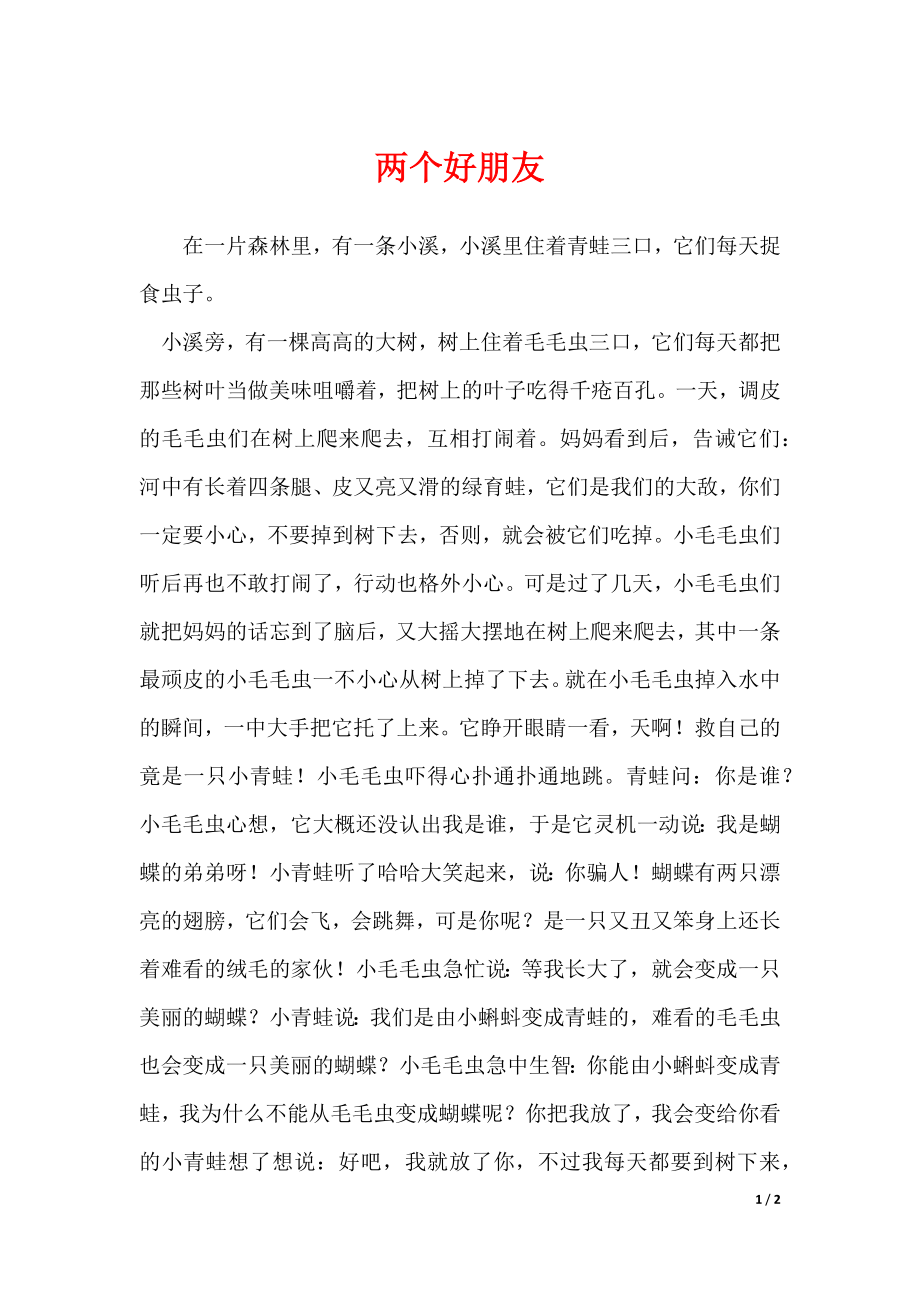 两个好朋友

在一片森林里，有一条小溪，小溪里住着青蛙三口，它们每天捉食虫子。

小溪旁，有一棵高高的大树，树上住着毛毛虫三口，它们每天都把那些树叶当做美味咀嚼着，把树上的叶子吃得千疮百孔。一天，调皮的毛毛虫们在树上爬来爬去，互相打闹着。妈妈看到后，告诫它们：河中有长着四条腿、皮又亮又滑的绿育蛙，它们是我们的大敌，你们一定要小心，不要掉到树下去，否则，就会被它们吃掉。小毛毛虫们听后再也不敢打闹了，行动也格外小心。可是过了几天，小毛毛虫们就把妈妈的话忘到了脑后，又大摇大摆地在树上爬来爬去，其中一条最顽皮的小毛毛虫一不小心从树上掉了下去。就在小毛毛虫掉入水中的瞬间，一中大手把它托了上来。它睁开眼睛一看，天啊！救自己的竟是一只小青蛙！小毛毛虫吓得心扑通扑通地跳。青蛙问：你是谁？小毛毛虫心想，它大概还没认出我是谁，于是它灵机一动说：我是蝴蝶的弟弟呀！小青蛙听了哈哈大笑起来，说：你骗人！蝴蝶有两只漂亮的翅膀，它们会飞，会跳舞，可是你呢？是一只又丑又笨身上还长着难看的绒毛的家伙！小毛毛虫急忙说：等我长大了，就会变成一只美丽的蝴蝶？小青蛙说：我们是由小蝌蚪变成青蛙的，难看的毛毛虫也会变成一只美丽的蝴蝶？小毛毛虫急中生智：你能由小蝌蚪变成青蛙，我为什么不能从毛毛虫变成蝴蝶呢？你把我放了，我会变给你看的小青蛙想了想说：好吧，我就放了你，不过我每天都要到树下来，

1 / 2